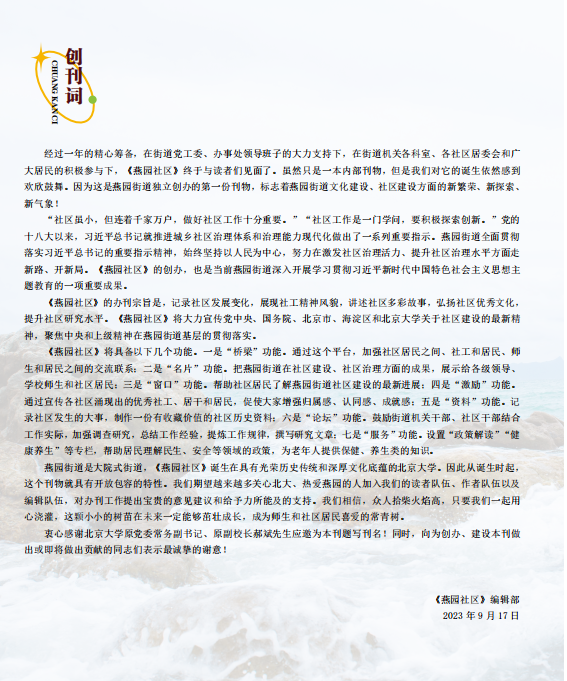 创刊词
CHUANG KAN CI

经过一年的精心筹备，在街道党工委、办事处领导班子的大力支持下，在街道机关各科室、各社区居委会和广大居民的积极参与下，《燕园社区》终于与读者们见面了。虽然只是一本内部刊物，但是我们对它的诞生依然感到欢欣鼓舞。因为这是燕园街道独立创办的第一份刊物，标志着燕园街道文化建设、社区建设方面的新繁荣、新探索、新气象！

“社区虽小，但连着千家万户，做好社区工作十分重要。”“社区工作是一门学问，要积极探索创新。”党的十八大以来，习近平总书记就推进城乡社区治理体系和治理能力现代化做出了一系列重要指示。燕园街道全面贯彻落实习近平总书记的重要指示精神，始终坚持以人民为中心，努力在激发社区治理活力、提升社区治理水平方面走新路、开新局。《燕园社区》的创办，也是当前燕园街道深入开展学习贯彻习近平新时代中国特色社会主义思想主题教育的一项重要成果。

《燕园社区》的办刊宗旨是，记录社区发展变化，展现社工精神风貌，讲述社区多彩故事，弘扬社区优秀文化，提升社区研究水平。《燕园社区》将大力宣传党中央、国务院、北京市、海淀区和北京大学关于社区建设的最新精神，聚焦中央和上级精神在燕园街道基层的贯彻落实。

《燕园社区》将具备以下几个功能。一是“桥梁”功能。通过这个平台，加强社区居民之间、社工和居民、师生和居民之间的交流联系；二是“名片”功能。把燕园街道在社区建设、社区治理方面的成果，展示给各级领导、学校师生和社区居民；三是“窗口”功能。帮助社区居民了解燕园街道社区建设的最新进展；四是“激励”功能。通过宣传各社区涌现出的优秀社工、居干和居民，促使大家增强归属感、认同感、成就感；五是“资料”功能。记录社区发生的大事，制作一份有收藏价值的社区历史资料；六是“论坛”功能。鼓励街道机关干部、社区干部结合工作实际，加强调查研究，总结工作经验，提炼工作规律，撰写研究文章；七是“服务”功能。设置“政策解读”“健康养生”等专栏，帮助居民理解民生、安全等领域的政策，为老年人提供保健、养生类的知识。

燕园街道是大院式街道，《燕园社区》诞生在具有光荣历史传统和深厚文化底蕴的北京大学。因此从诞生时起，这个刊物就具有开放包容的特性。我们期望越来越多关心北大、热爱燕园的人加入我们的读者队伍、作者队伍以及编辑队伍，对办刊工作提出宝贵的意见建议和给予力所能及的支持。我们相信，众人拾柴火焰高，只要我们一起用心浇灌，这颗小小的树苗在未来一定能够茁壮成长，成为师生和社区居民喜爱的常青树。

衷心感谢北京大学原党委常务副书记、原副校长郝斌先生应邀为本刊题写刊名！同时，向为创办、建设本刊做出或即将做出贡献的同志们表示最诚挚的谢意！

《燕园社区》编辑部
2023 年 9 月 17 日